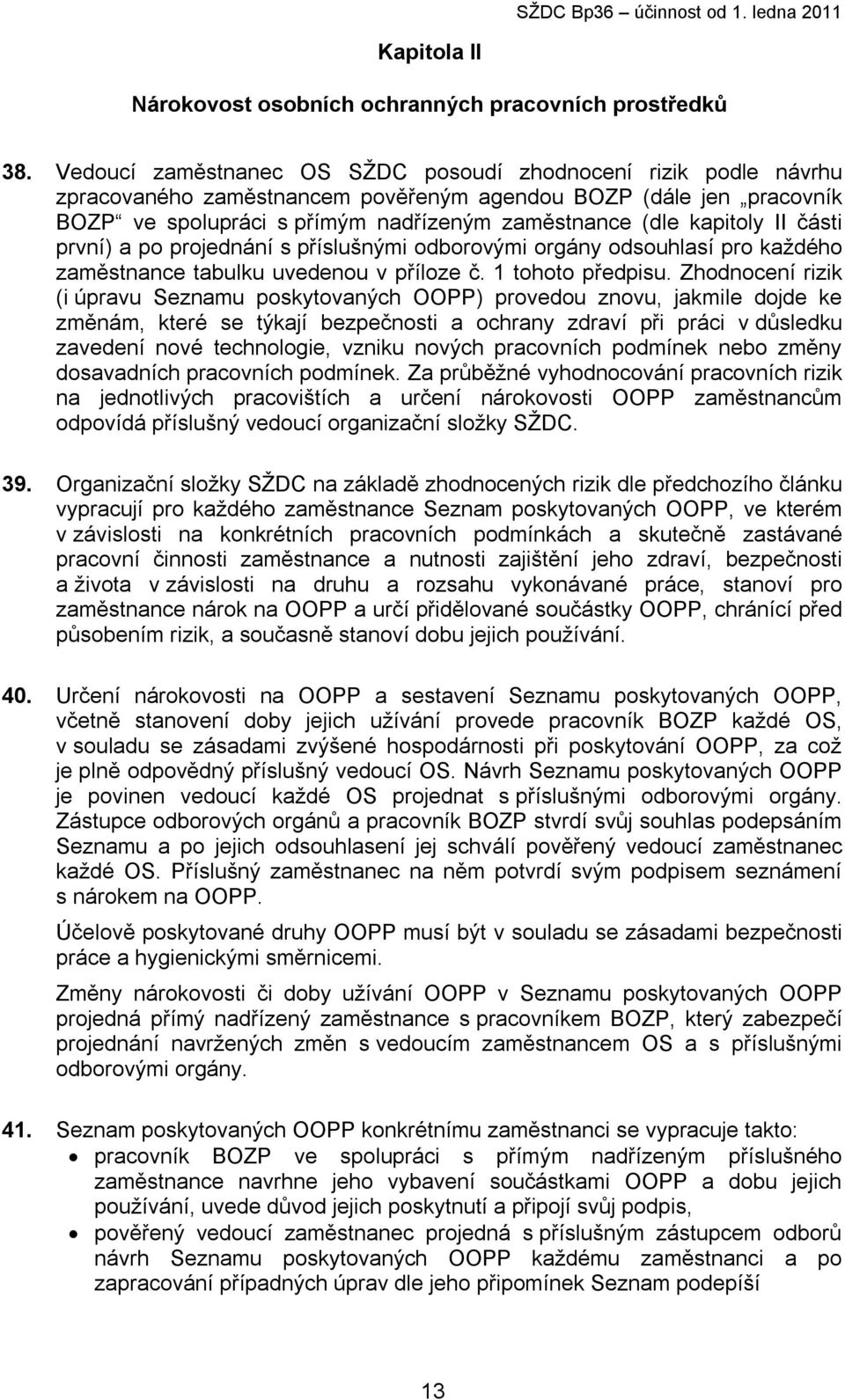 SŽDC Bp36 – účinnost od 1. ledna 2011

Kapitola II

Nárokovost osobních ochranných pracovních prostředků

38. Vedoucí zaměstnanec OS SŽDC posoudí zhodnocení rizik podle návrhu zpracovaného zaměstnancem pověřeným agendou BOZP (dále jen „pracovník BOZP“ ve spolupráci s přímým nadřízeným zaměstnance (dle kapitoly II části první) a po projednání s příslušnými odborovými orgány odsouhlasí pro každého zaměstnance tabulku uvedenou v příloze č. 1 tohoto předpisu. Zhodnocení rizik (i úpravu Seznamu poskytovaných OOPP) provedou znovu, jakmile dojde ke změnám, které se týkají bezpečnosti a ochrany zdraví při práci v důsledku zavedení nové technologie, vzniku nových pracovních podmínek nebo změny dosavadních pracovních podmínek. Za průběžné vyhodnocování pracovních rizik na jednotlivých pracovištích a určení nárokovosti OOPP zaměstnancům odpovídá příslušný vedoucí organizační složky SŽDC.

39. Organizační složky SŽDC na základě zhodnocených rizik dle předchozího článku vypracují pro každého zaměstnance Seznam poskytovaných OOPP, ve kterém v závislosti na konkrétních pracovních podmínkách a skutečně zastávané pracovní činnosti zaměstnance a nutnosti zajištění jeho zdraví, bezpečnosti a života v závislosti na druhu a rozsahu vykonávané práce, stanoví pro zaměstnance nárok na OOPP a určí přidělované součástky OOPP, chránící před působením rizik, a současně stanoví dobu jejich používání.

40. Určení nárokovosti na OOPP a sestavení Seznamu poskytovaných OOPP, včetně stanovení doby jejich užívání provede pracovník BOZP každé OS, v souladu se zásadami zvýšené hospodárnosti při poskytování OOPP, za což je plně odpovědný příslušný vedoucí OS. Návrh Seznamu poskytovaných OOPP je povinen vedoucí každé OS projednat s příslušnými odborovými orgány. Zástupce odborových orgánů a pracovník BOZP stvrdí svůj souhlas podepsáním Seznamu a po jejich odsouhlasení jej schválí pověřený vedoucí zaměstnanec každé OS. Příslušný zaměstnanec na něm potvrdí svým podpisem seznámení s nárokem na OOPP.

Účelově poskytované druhy OOPP musí být v souladu se zásadami bezpečnosti práce a hygienickými směrnicemi.

Změny nárokovosti či doby užívání OOPP v Seznamu poskytovaných OOPP projedná přímý nadřízený zaměstnance s pracovníkem BOZP, který zabezpečí projednání navržených změn s vedoucím zaměstnancem OS a s příslušnými odborovými orgány.

41. Seznam poskytovaných OOPP konkrétnímu zaměstnanci se vypracuje takto:
• pracovník BOZP ve spolupráci s přímým nadřízeným příslušného zaměstnance navrhne jeho vybavení součástkami OOPP a dobu jejich používání, uvede důvod jejich poskytnutí a připojí svůj podpis,
• pověřený vedoucí zaměstnanec projedná s příslušným zástupcem odborů návrh Seznamu poskytovaných OOPP každému zaměstnanci a po zapracování případných úprav dle jeho připomínek Seznam podepíší

13